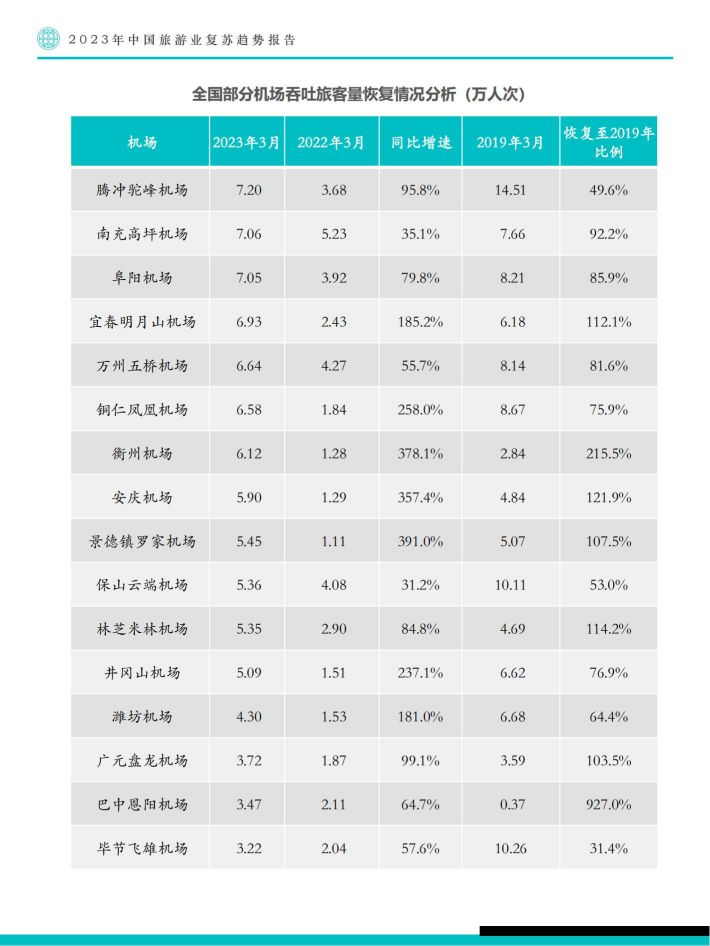 2023年中国旅游业复苏趋势报告

全国部分机场吞吐旅客量恢复情况分析（万人次）

| 机场 | 2023年3月 | 2022年3月 | 同比增速 | 2019年3月 | 恢复至2019年比例 |
|---|---|---|---|---|---|
| 腾冲驼峰机场 | 7.20 | 3.68 | 95.8% | 14.51 | 49.6% |
| 南充高坪机场 | 7.06 | 5.23 | 35.1% | 7.66 | 92.2% |
| 阜阳机场 | 7.05 | 3.92 | 79.8% | 8.21 | 85.9% |
| 宜春明月山机场 | 6.93 | 2.43 | 185.2% | 6.18 | 112.1% |
| 万州五桥机场 | 6.64 | 4.27 | 55.7% | 8.14 | 81.6% |
| 铜仁凤凰机场 | 6.58 | 1.84 | 258.0% | 8.67 | 75.9% |
| 衢州机场 | 6.12 | 1.28 | 378.1% | 2.84 | 215.5% |
| 安庆机场 | 5.90 | 1.29 | 357.4% | 4.84 | 121.9% |
| 景德镇罗家机场 | 5.45 | 1.11 | 391.0% | 5.07 | 107.5% |
| 保山云端机场 | 5.36 | 4.08 | 31.2% | 10.11 | 53.0% |
| 林芝米林机场 | 5.35 | 2.90 | 84.8% | 4.69 | 114.2% |
| 井冈山机场 | 5.09 | 1.51 | 237.1% | 6.62 | 76.9% |
| 潍坊机场 | 4.30 | 1.53 | 181.0% | 6.68 | 64.4% |
| 广元盘龙机场 | 3.72 | 1.87 | 99.1% | 3.59 | 103.5% |
| 巴中恩阳机场 | 3.47 | 2.11 | 64.7% | 0.37 | 927.0% |
| 毕节飞雄机场 | 3.22 | 2.04 | 57.6% | 10.26 | 31.4% |